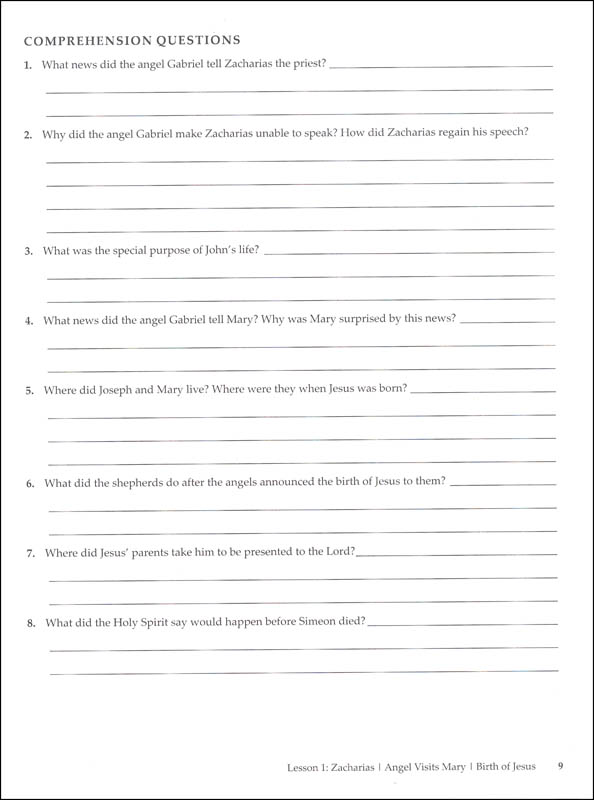 COMPREHENSION QUESTIONS

1. What news did the angel Gabriel tell Zacharias the priest?

2. Why did the angel Gabriel make Zacharias unable to speak? How did Zacharias regain his speech?

3. What was the special purpose of John's life?

4. What news did the angel Gabriel tell Mary? Why was Mary surprised by this news?

5. Where did Joseph and Mary live? Where were they when Jesus was born?

6. What did the shepherds do after the angels announced the birth of Jesus to them?

7. Where did Jesus' parents take him to be presented to the Lord?

8. What did the Holy Spirit say would happen before Simeon died?

Lesson 1: Zacharias | Angel Visits Mary | Birth of Jesus 9